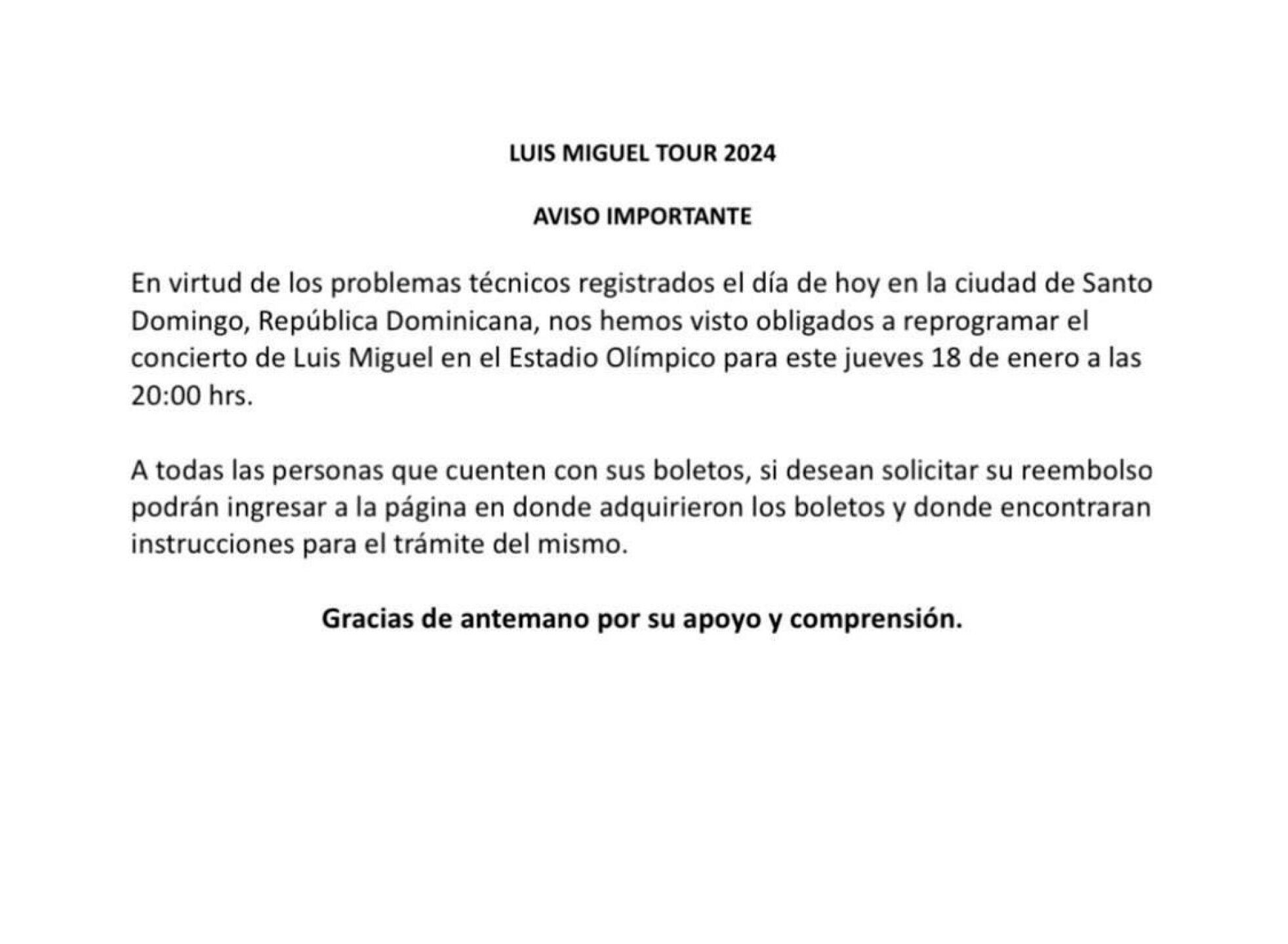 LUIS MIGUEL TOUR 2024

AVISO IMPORTANTE

En virtud de los problemas técnicos registrados el día de hoy en la ciudad de Santo Domingo, República Dominicana, nos hemos visto obligados a reprogramar el concierto de Luis Miguel en el Estadio Olímpico para este jueves 18 de enero a las 20:00 hrs.

A todas las personas que cuenten con sus boletos, si desean solicitar su reembolso podrán ingresar a la página en donde adquirieron los boletos y donde encontraran instrucciones para el trámite del mismo.

Gracias de antemano por su apoyo y comprensión.